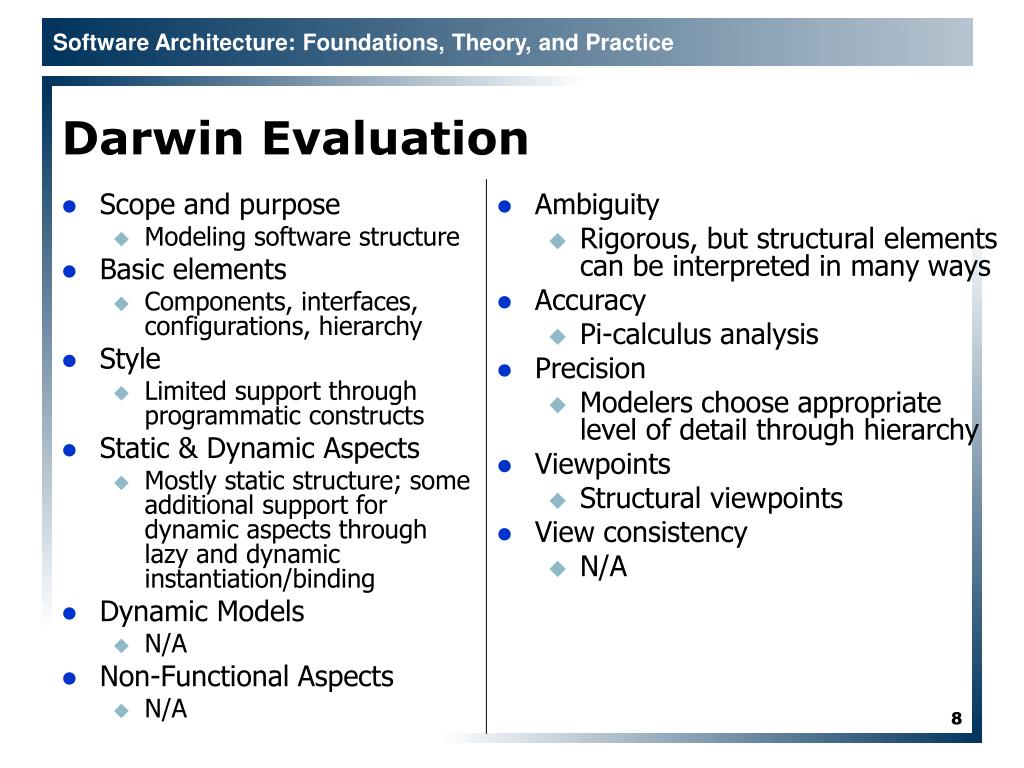 Software Architecture: Foundations, Theory, and Practice

Darwin Evaluation

- Scope and purpose
  - Modeling software structure
- Basic elements
  - Components, interfaces, configurations, hierarchy
- Style
  - Limited support through programmatic constructs
- Static & Dynamic Aspects
  - Mostly static structure; some additional support for dynamic aspects through lazy and dynamic instantiation/binding
- Dynamic Models
  - N/A
- Non-Functional Aspects
  - N/A

- Ambiguity
  - Rigorous, but structural elements can be interpreted in many ways
- Accuracy
  - Pi-calculus analysis
- Precision
  - Modelers choose appropriate level of detail through hierarchy
- Viewpoints
  - Structural viewpoints
- View consistency
  - N/A

8